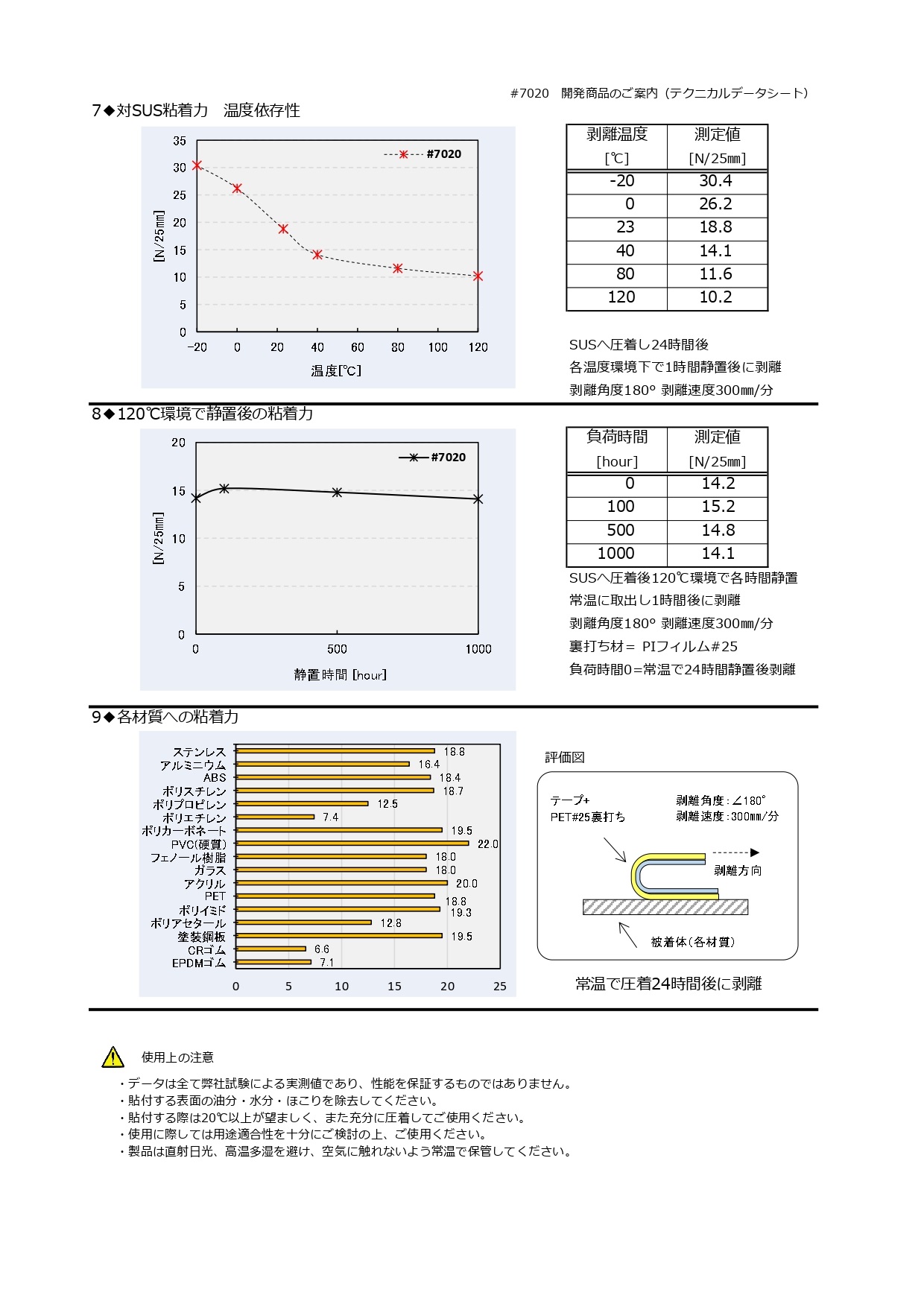 #7020　開発商品のご案内（テクニカルデータシート）

7◆対SUS粘着力　温度依存性

35
30
25
20
15
10
5
0
[N/25㎜]
-20 0 20 40 60 80 100 120
温度[℃]
#7020

| 剥離温度 [℃] | 測定値 [N/25㎜] |
|---|---|
| -20 | 30.4 |
| 0 | 26.2 |
| 23 | 18.8 |
| 40 | 14.1 |
| 80 | 11.6 |
| 120 | 10.2 |

SUSへ圧着し24時間後
各温度環境下で1時間静置後に剥離
剥離角度180° 剥離速度300㎜/分

8◆120℃環境で静置後の粘着力

20
15
10
5
0
[N/25㎜]
0 500 1000
静置時間 [hour]
#7020

| 負荷時間 [hour] | 測定値 [N/25㎜] |
|---|---|
| 0 | 14.2 |
| 100 | 15.2 |
| 500 | 14.8 |
| 1000 | 14.1 |

SUSへ圧着後120℃環境で各時間静置
常温に取出し1時間後に剥離
剥離角度180° 剥離速度300㎜/分
裏打ち材＝ PIフィルム#25
負荷時間0＝常温で24時間静置後剥離

9◆各材質への粘着力

ステンレス 18.8
アルミニウム 16.4
ABS 18.4
ポリスチレン 18.7
ポリプロピレン 12.5
ポリエチレン 7.4
ポリカーボネート 19.5
PVC(硬質) 22.0
フェノール樹脂 18.0
ガラス 18.0
アクリル 20.0
PET 18.8
ポリイミド 19.3
ポリアセタール 12.8
塗装鋼板 19.5
CRゴム 6.6
EPDMゴム 7.1
0 5 10 15 20 25

評価図
テープ+
PET#25裏打ち
剥離角度：∠180°
剥離速度：300㎜/分
剥離方向
被着体（各材質）

常温で圧着24時間後に剥離

使用上の注意
・データは全て弊社試験による実測値であり、性能を保証するものではありません。
・貼付する表面の油分・水分・ほこりを除去してください。
・貼付する際は20℃以上が望ましく、また充分に圧着してご使用ください。
・使用に際しては用途適合性を十分にご検討の上、ご使用ください。
・製品は直射日光、高温多湿を避け、空気に触れないよう常温で保管してください。